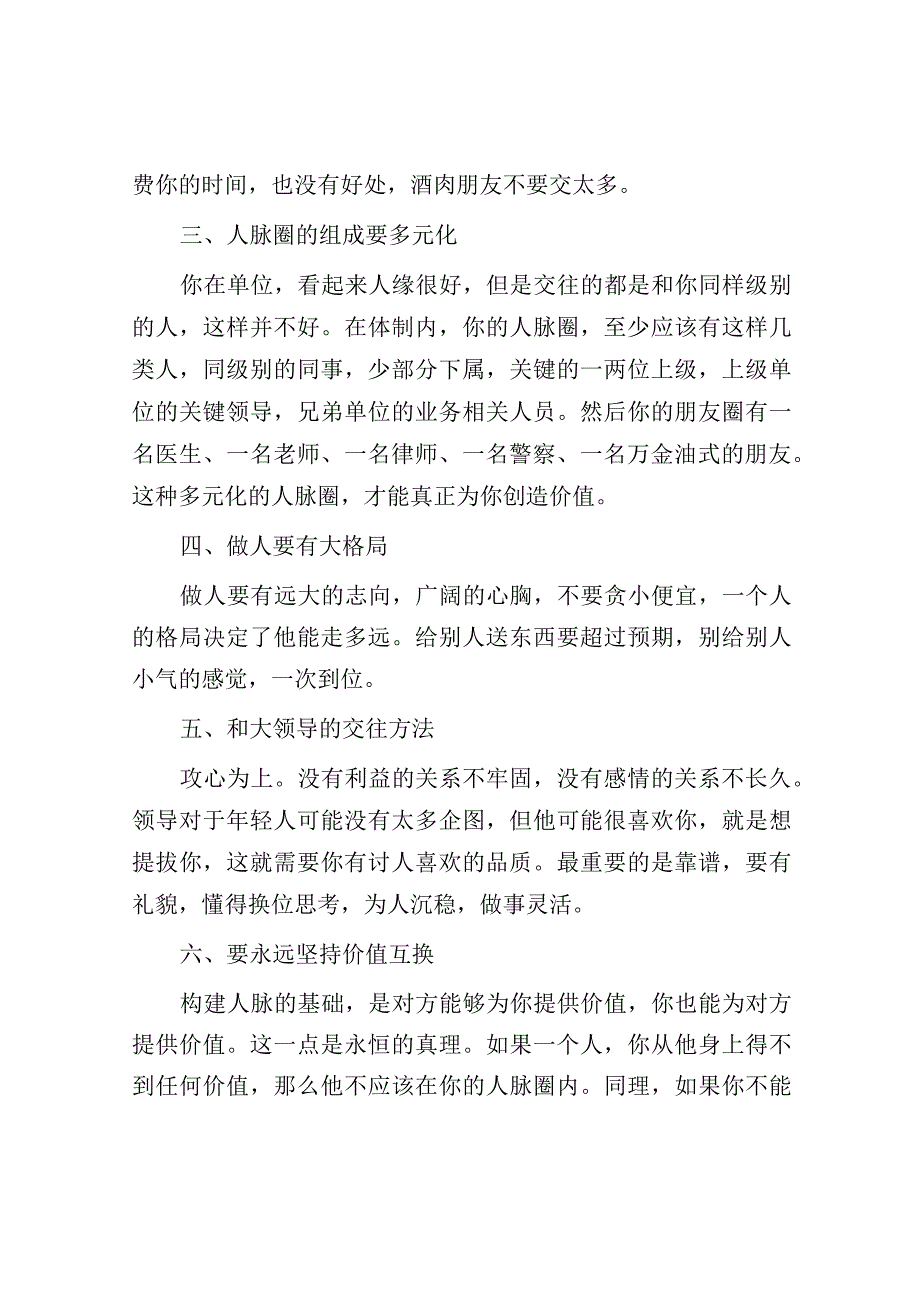 费你的时间，也没有好处，酒肉朋友不要交太多。

三、人脉圈的组成要多元化

你在单位，看起来人缘很好，但是交往的都是和你同样级别的人，这样并不好。在体制内，你的人脉圈，至少应该有这样几类人，同级别的同事，少部分下属，关键的一两位上级，上级单位的关键领导，兄弟单位的业务相关人员。然后你的朋友圈有一名医生、一名老师、一名律师、一名警察、一名万金油式的朋友。这种多元化的人脉圈，才能真正为你创造价值。

四、做人要有大格局

做人要有远大的志向，广阔的心胸，不要贪小便宜，一个人的格局决定了他能走多远。给别人送东西要超过预期，别给别人小气的感觉，一次到位。

五、和大领导的交往方法

攻心为上。没有利益的关系不牢固，没有感情的关系不长久。领导对于年轻人可能没有太多企图，但他可能很喜欢你，就是想提拔你，这就需要你有讨人喜欢的品质。最重要的是靠谱，要有礼貌，懂得换位思考，为人沉稳，做事灵活。

六、要永远坚持价值互换

构建人脉的基础，是对方能够为你提供价值，你也能为对方提供价值。这一点是永恒的真理。如果一个人，你从他身上得不到任何价值，那么他不应该在你的人脉圈内。同理，如果你不能